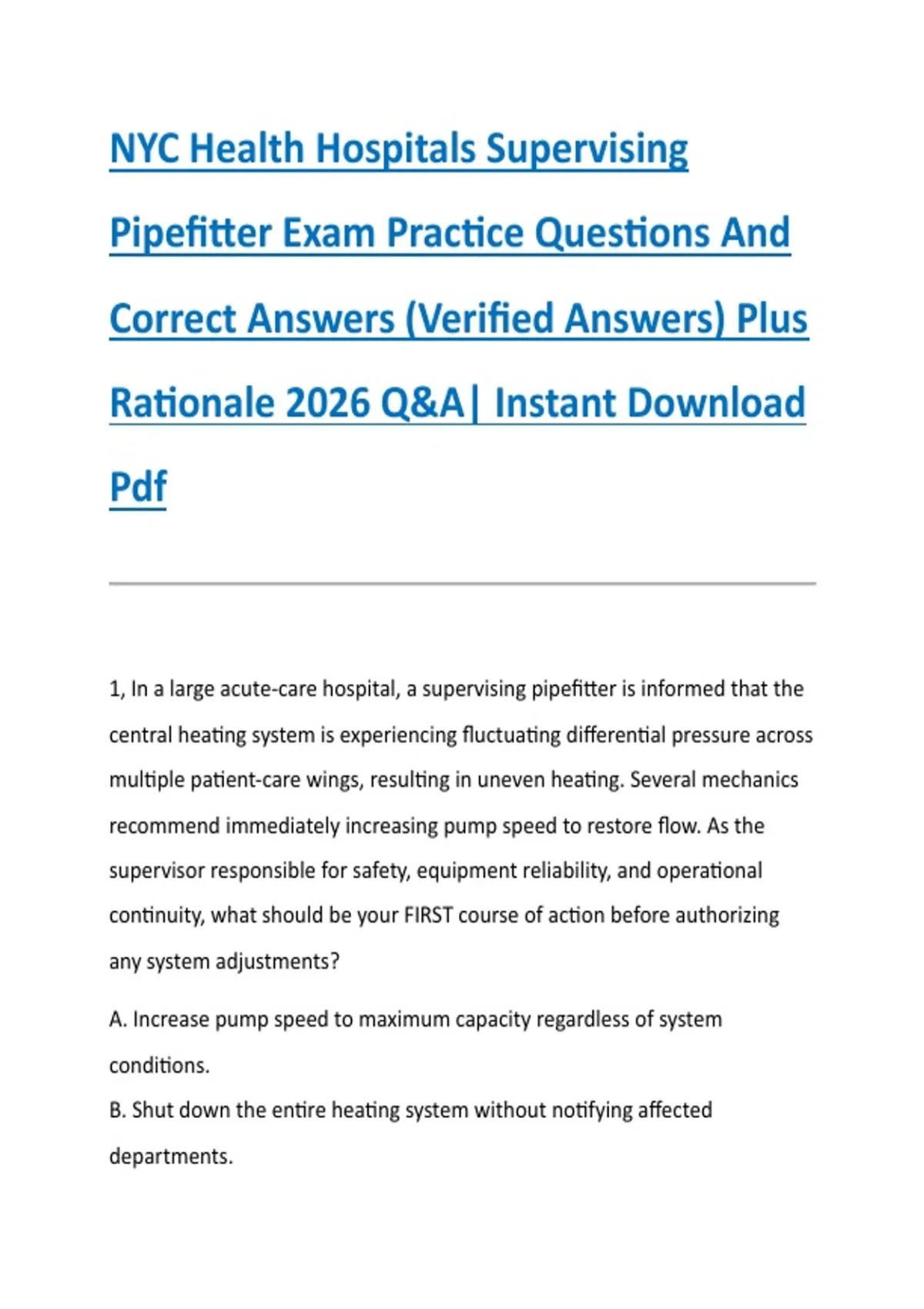 NYC Health Hospitals Supervising Pipefitter Exam Practice Questions And Correct Answers (Verified Answers) Plus Rationale 2026 Q&A| Instant Download Pdf

1, In a large acute-care hospital, a supervising pipefitter is informed that the central heating system is experiencing fluctuating differential pressure across multiple patient-care wings, resulting in uneven heating. Several mechanics recommend immediately increasing pump speed to restore flow. As the supervisor responsible for safety, equipment reliability, and operational continuity, what should be your FIRST course of action before authorizing any system adjustments?

A. Increase pump speed to maximum capacity regardless of system conditions.

B. Shut down the entire heating system without notifying affected departments.